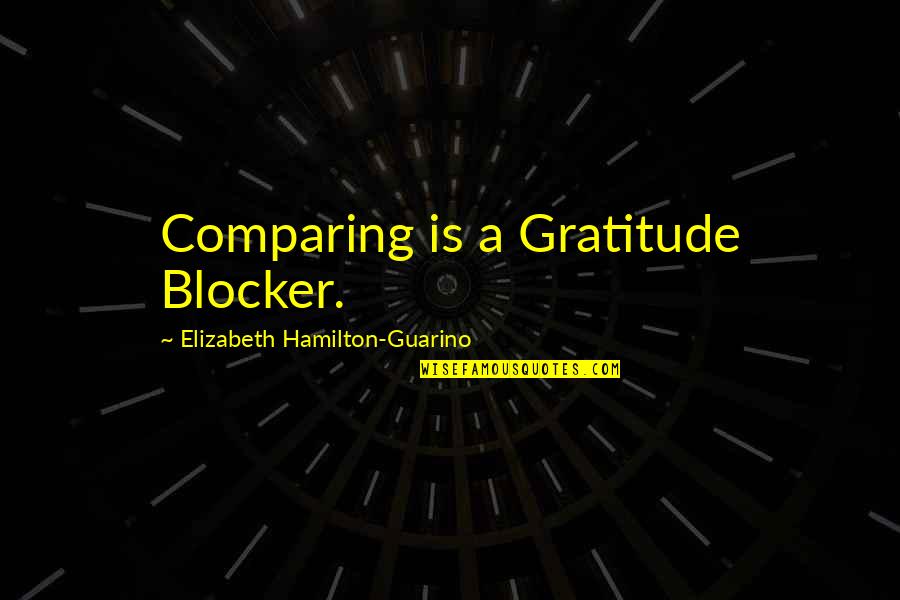 Comparing is a Gratitude Blocker.

~ Elizabeth Hamilton-Guarino

WISEFAMOUSQUOTES.COM